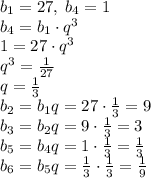 $b_1 = 27,\ b_4 = 1$
$b_4 = b_1 \cdot q^3$
$1 = 27 \cdot q^3$
$q^3 = \frac{1}{27}$
$q = \frac{1}{3}$
$b_2 = b_1 q = 27 \cdot \frac{1}{3} = 9$
$b_3 = b_2 q = 9 \cdot \frac{1}{3} = 3$
$b_5 = b_4 q = 1 \cdot \frac{1}{3} = \frac{1}{3}$
$b_6 = b_5 q = \frac{1}{3} \cdot \frac{1}{3} = \frac{1}{9}$